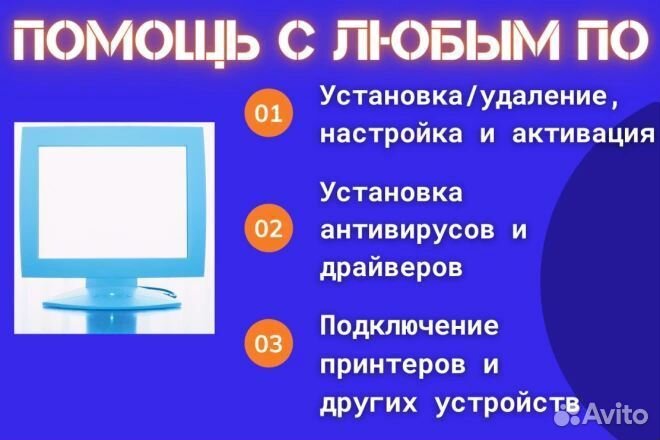 ПОМОЩЬ С ЛЮБЫМ ПО

01 Установка/удаление, настройка и активация

02 Установка антивирусов и драйверов

03 Подключение принтеров и других устройств

Avito